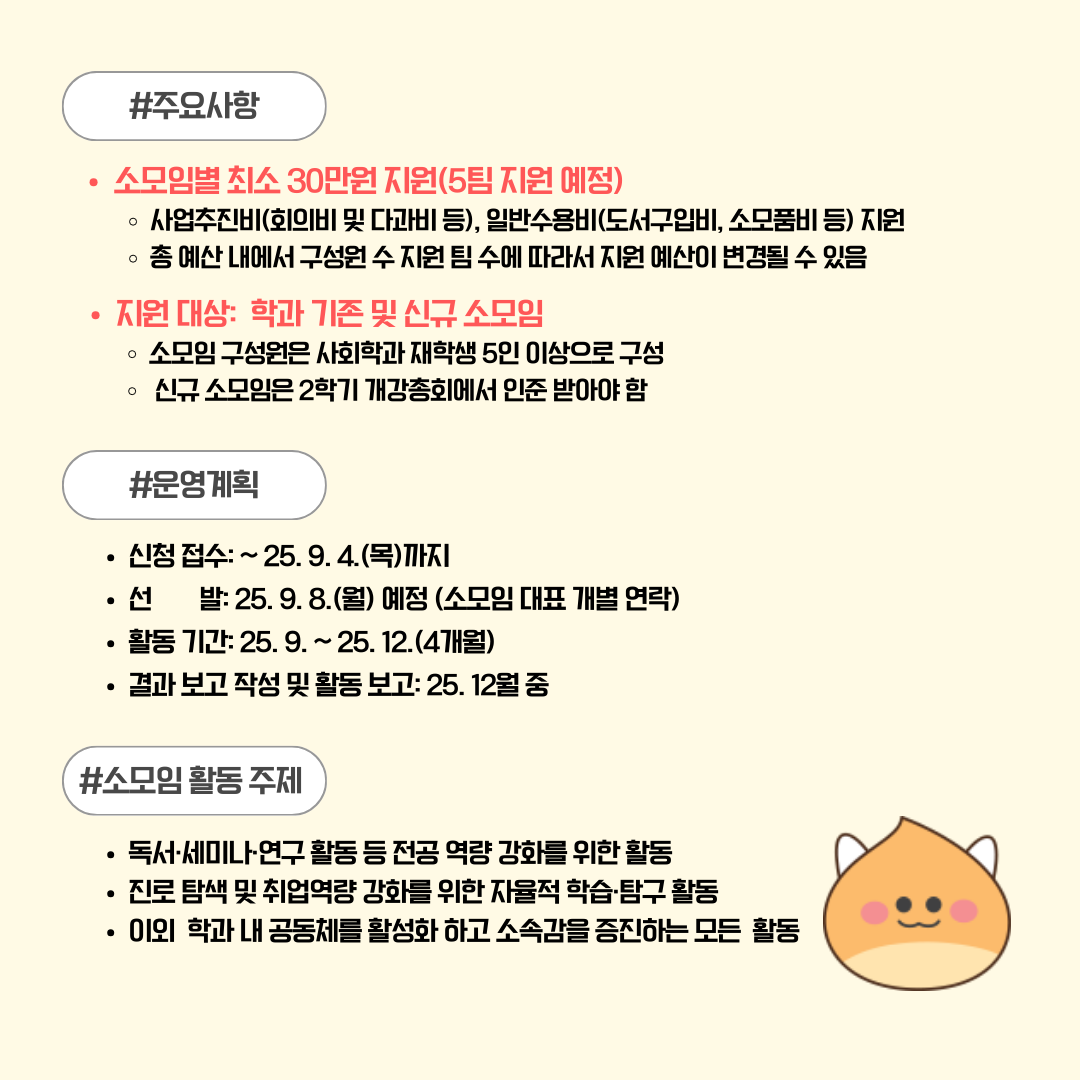 #주요사항

• 소모임별 최소 30만원 지원(5팀 지원 예정)
  ◦ 사업추진비(회의비 및 다과비 등), 일반수용비(도서구입비, 소모품비 등) 지원
  ◦ 총 예산 내에서 구성원 수 지원 팀 수에 따라서 지원 예산이 변경될 수 있음

• 지원 대상: 학과 기존 및 신규 소모임
  ◦ 소모임 구성원은 사회학과 재학생 5인 이상으로 구성
  ◦ 신규 소모임은 2학기 개강총회에서 인준 받아야 함

#운영계획

• 신청 접수: ~ 25. 9. 4.(목)까지
• 선 발: 25. 9. 8.(월) 예정 (소모임 대표 개별 연락)
• 활동 기간: 25. 9. ~ 25. 12.(4개월)
• 결과 보고 작성 및 활동 보고: 25. 12월 중

#소모임 활동 주제

• 독서·세미나·연구 활동 등 전공 역량 강화를 위한 활동
• 진로 탐색 및 취업역량 강화를 위한 자율적 학습·탐구 활동
• 이외 학과 내 공동체를 활성화 하고 소속감을 증진하는 모든 활동